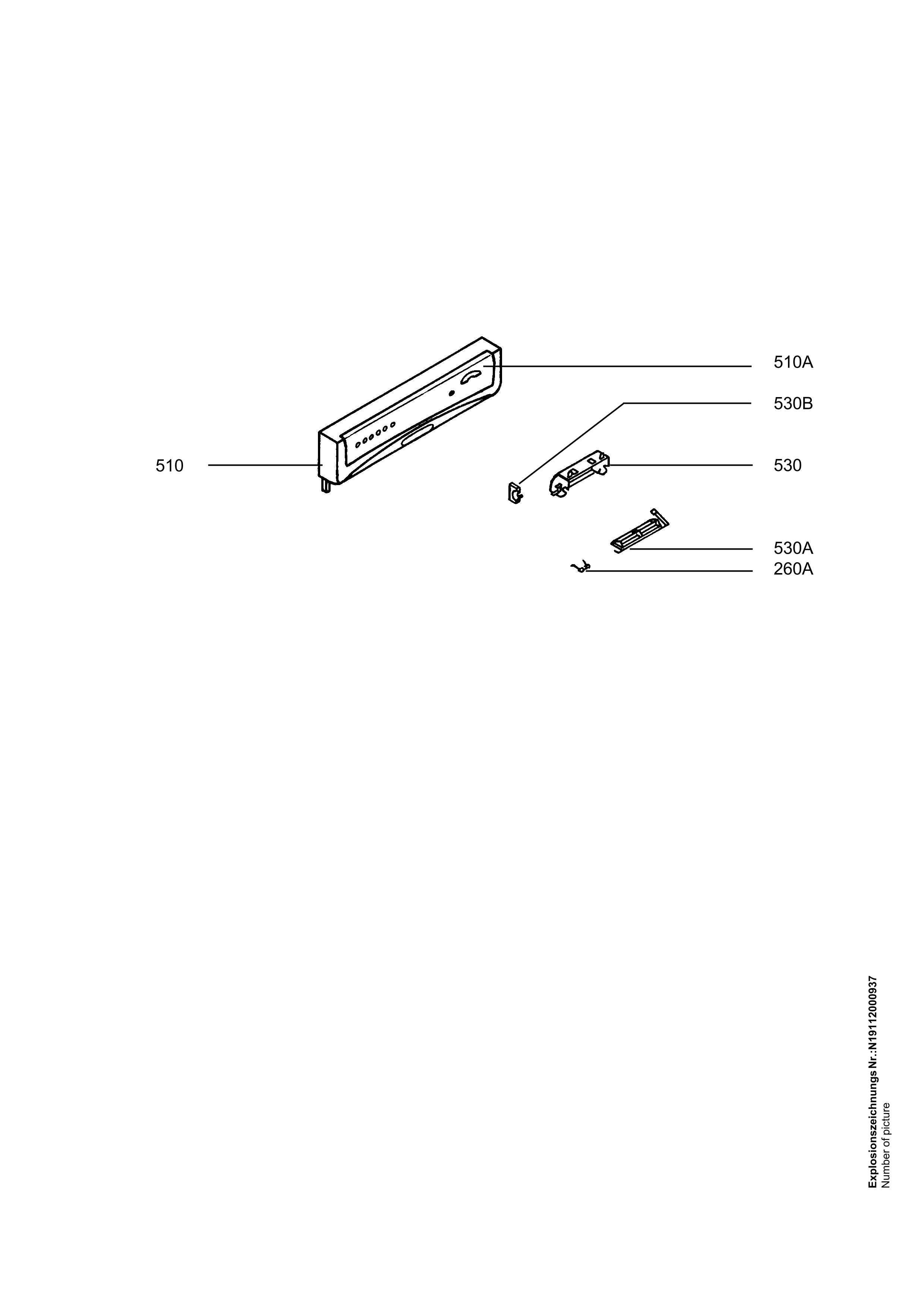 510A
530B
510
530
530A
260A

Explosionszeichnungs Nr.:N19112000937
Number of picture